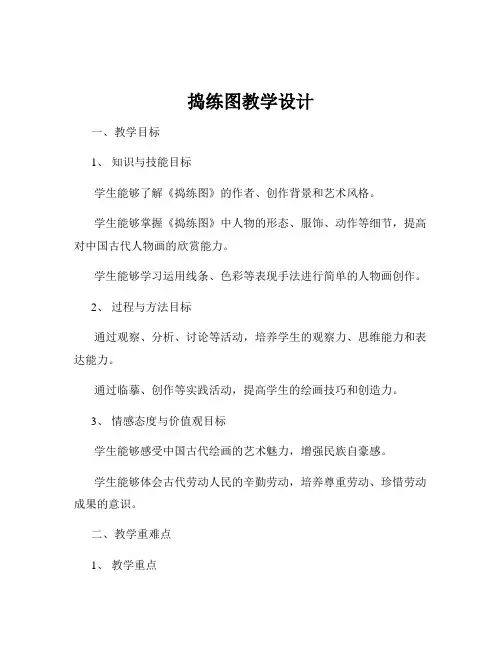 捣练图教学设计

一、教学目标

1、知识与技能目标

学生能够了解《捣练图》的作者、创作背景和艺术风格。

学生能够掌握《捣练图》中人物的形态、服饰、动作等细节，提高对中国古代人物画的欣赏能力。

学生能够学习运用线条、色彩等表现手法进行简单的人物画创作。

2、过程与方法目标

通过观察、分析、讨论等活动，培养学生的观察力、思维能力和表达能力。

通过临摹、创作等实践活动，提高学生的绘画技巧和创造力。

3、情感态度与价值观目标

学生能够感受中国古代绘画的艺术魅力，增强民族自豪感。

学生能够体会古代劳动人民的辛勤劳动，培养尊重劳动、珍惜劳动成果的意识。

二、教学重难点

1、教学重点